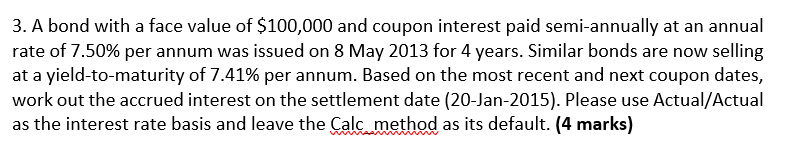 3. A bond with a face value of \$100,000 and coupon interest paid semi-annually at an annual rate of 7.50% per annum was issued on 8 May 2013 for 4 years. Similar bonds are now selling at a yield-to-maturity of 7.41% per annum. Based on the most recent and next coupon dates, work out the accrued interest on the settlement date (20-Jan-2015). Please use Actual/Actual as the interest rate basis and leave the Calc_method as its default. **(4 marks)**